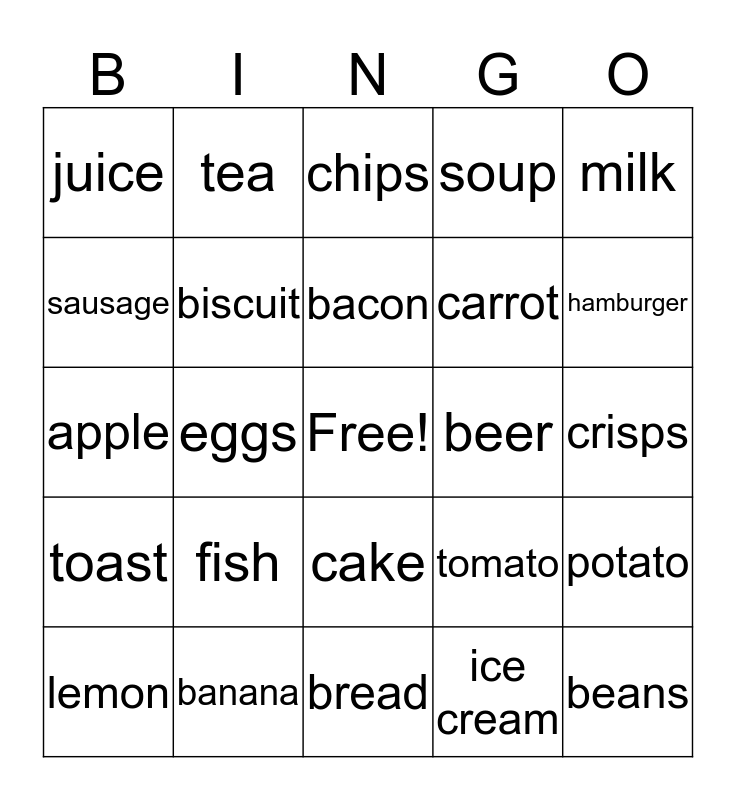 | B | I | N | G | O |
|---|---|---|---|---|
| juice | tea | chips | soup | milk |
| sausage | biscuit | bacon | carrot | hamburger |
| apple | eggs | Free! | beer | crisps |
| toast | fish | cake | tomato | potato |
| lemon | banana | bread | ice cream | beans |